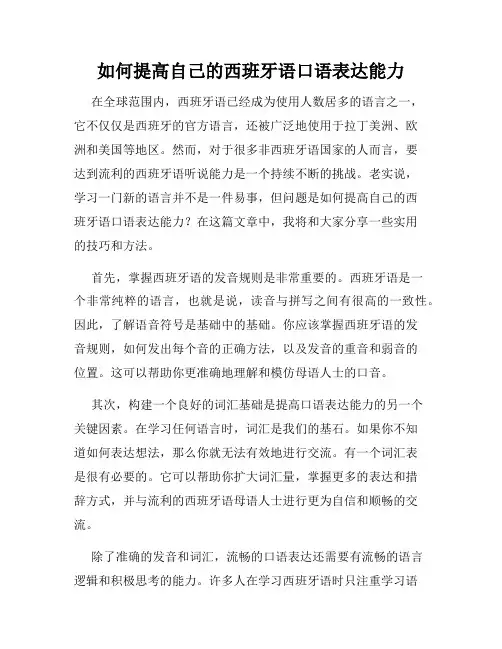 如何提高自己的西班牙语口语表达能力

在全球范围内，西班牙语已经成为使用人数居多的语言之一，它不仅仅是西班牙的官方语言，还被广泛地使用于拉丁美洲、欧洲和美国等地区。然而，对于很多非西班牙语国家的人而言，要达到流利的西班牙语听说能力是一个持续不断的挑战。老实说，学习一门新的语言并不是一件易事，但问题是如何提高自己的西班牙语口语表达能力？在这篇文章中，我将和大家分享一些实用的技巧和方法。

首先，掌握西班牙语的发音规则是非常重要的。西班牙语是一个非常纯粹的语言，也就是说，读音与拼写之间有很高的一致性。因此，了解语音符号是基础中的基础。你应该掌握西班牙语的发音规则，如何发出每个音的正确方法，以及发音的重音和弱音的位置。这可以帮助你更准确地理解和模仿母语人士的口音。

其次，构建一个良好的词汇基础是提高口语表达能力的另一个关键因素。在学习任何语言时，词汇是我们的基石。如果你不知道如何表达想法，那么你就无法有效地进行交流。有一个词汇表是很有必要的。它可以帮助你扩大词汇量，掌握更多的表达和措辞方式，并与流利的西班牙语母语人士进行更为自信和顺畅的交流。

除了准确的发音和词汇，流畅的口语表达还需要有流畅的语言逻辑和积极思考的能力。许多人在学习西班牙语时只注重学习语